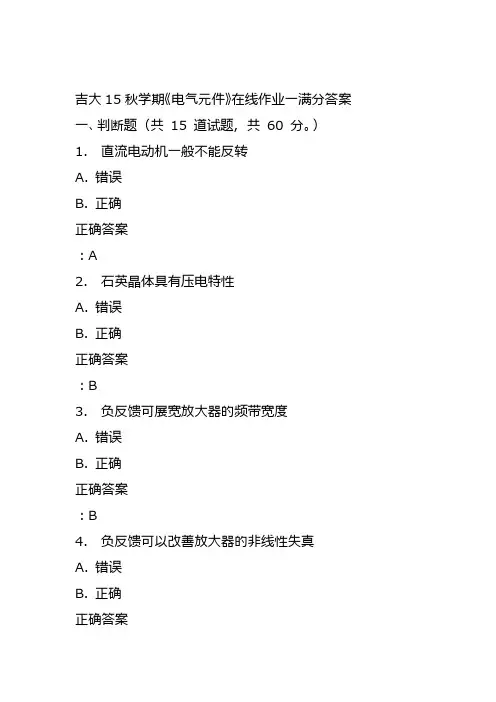 吉大 15 秋学期《电气元件》在线作业一满分答案

一、判断题（共 15 道试题，共 60 分。）

1. 直流电动机一般不能反转

A. 错误

B. 正确

正确答案

：A

2. 石英晶体具有压电特性

A. 错误

B. 正确

正确答案

：B

3. 负反馈可展宽放大器的频带宽度

A. 错误

B. 正确

正确答案

：B

4. 负反馈可以改善放大器的非线性失真

A. 错误

B. 正确

正确答案